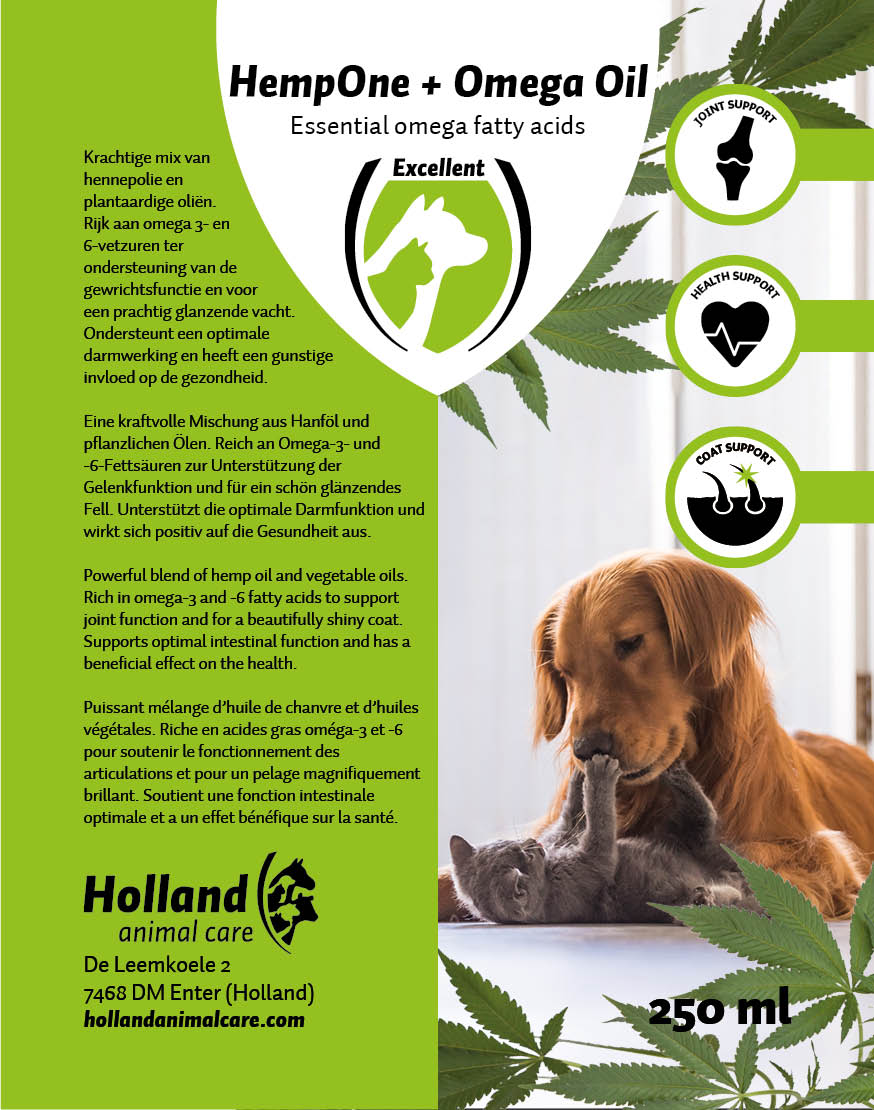 HempOne + Omega Oil
Essential omega fatty acids

Excellent

JOINT SUPPORT

HEALTH SUPPORT

COAT SUPPORT

Krachtige mix van hennepolie en plantaardige oliën. Rijk aan omega 3- en 6-vetzuren ter ondersteuning van de gewrichtsfunctie en voor een prachtig glanzende vacht. Ondersteunt een optimale darmwerking en heeft een gunstige invloed op de gezondheid.

Eine kraftvolle Mischung aus Hanföl und pflanzlichen Ölen. Reich an Omega-3- und -6-Fettsäuren zur Unterstützung der Gelenkfunktion und für ein schön glänzendes Fell. Unterstützt die optimale Darmfunktion und wirkt sich positiv auf die Gesundheit aus.

Powerful blend of hemp oil and vegetable oils. Rich in omega-3 and -6 fatty acids to support joint function and for a beautifully shiny coat. Supports optimal intestinal function and has a beneficial effect on the health.

Puissant mélange d'huile de chanvre et d'huiles végétales. Riche en acides gras oméga-3 et -6 pour soutenir le fonctionnement des articulations et pour un pelage magnifiquement brillant. Soutient une fonction intestinale optimale et a un effet bénéfique sur la santé.

Holland animal care
De Leemkoele 2
7468 DM Enter (Holland)
hollandanimalcare.com

250 ml